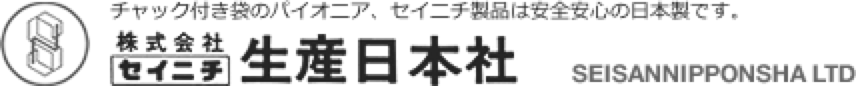 チャック付き袋のパイオニア、セイニチ製品は安全安心の日本製です。

株式会社
セイニチ
生産日本社

SEISANNIPPONSHA LTD